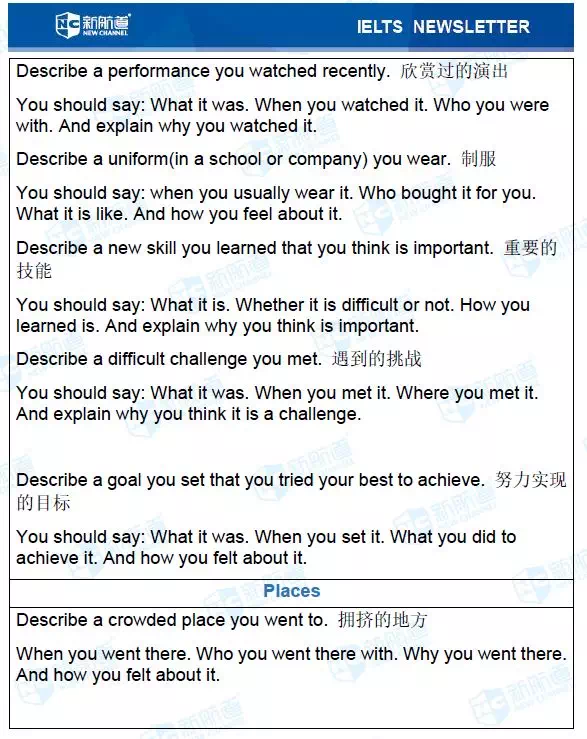 新航道 NEW CHANNEL

IELTS NEWSLETTER

Describe a performance you watched recently. 欣赏过的演出

You should say: What it was. When you watched it. Who you were with. And explain why you watched it.

Describe a uniform(in a school or company) you wear. 制服

You should say: when you usually wear it. Who bought it for you. What it is like. And how you feel about it.

Describe a new skill you learned that you think is important. 重要的技能

You should say: What it is. Whether it is difficult or not. How you learned is. And explain why you think is important.

Describe a difficult challenge you met. 遇到的挑战

You should say: What it was. When you met it. Where you met it. And explain why you think it is a challenge.

Describe a goal you set that you tried your best to achieve. 努力实现的目标

You should say: What it was. When you set it. What you did to achieve it. And how you felt about it.

Places

Describe a crowded place you went to. 拥挤的地方

When you went there. Who you went there with. Why you went there. And how you felt about it.